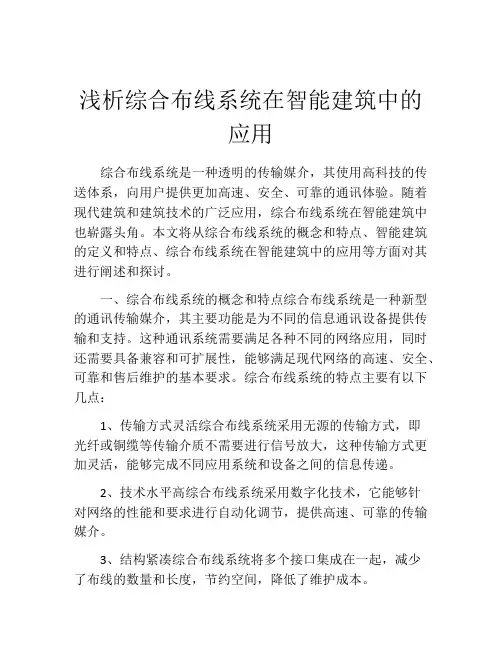 浅析综合布线系统在智能建筑中的应用

综合布线系统是一种透明的传输媒介，其使用高科技的传送体系，向用户提供更加高速、安全、可靠的通讯体验。随着现代建筑和建筑技术的广泛应用，综合布线系统在智能建筑中也崭露头角。本文将从综合布线系统的概念和特点、智能建筑的定义和特点、综合布线系统在智能建筑中的应用等方面对其进行阐述和探讨。

一、综合布线系统的概念和特点综合布线系统是一种新型的通讯传输媒介，其主要功能是为不同的信息通讯设备提供传输和支持。这种通讯系统需要满足各种不同的网络应用，同时还需要具备兼容和可扩展性，能够满足现代网络的高速、安全、可靠和售后维护的基本要求。综合布线系统的特点主要有以下几点：

1、传输方式灵活综合布线系统采用无源的传输方式，即光纤或铜缆等传输介质不需要进行信号放大，这种传输方式更加灵活，能够完成不同应用系统和设备之间的信息传递。

2、技术水平高综合布线系统采用数字化技术，它能够针对网络的性能和要求进行自动化调节，提供高速、可靠的传输媒介。

3、结构紧凑综合布线系统将多个接口集成在一起，减少了布线的数量和长度，节约空间，降低了维护成本。